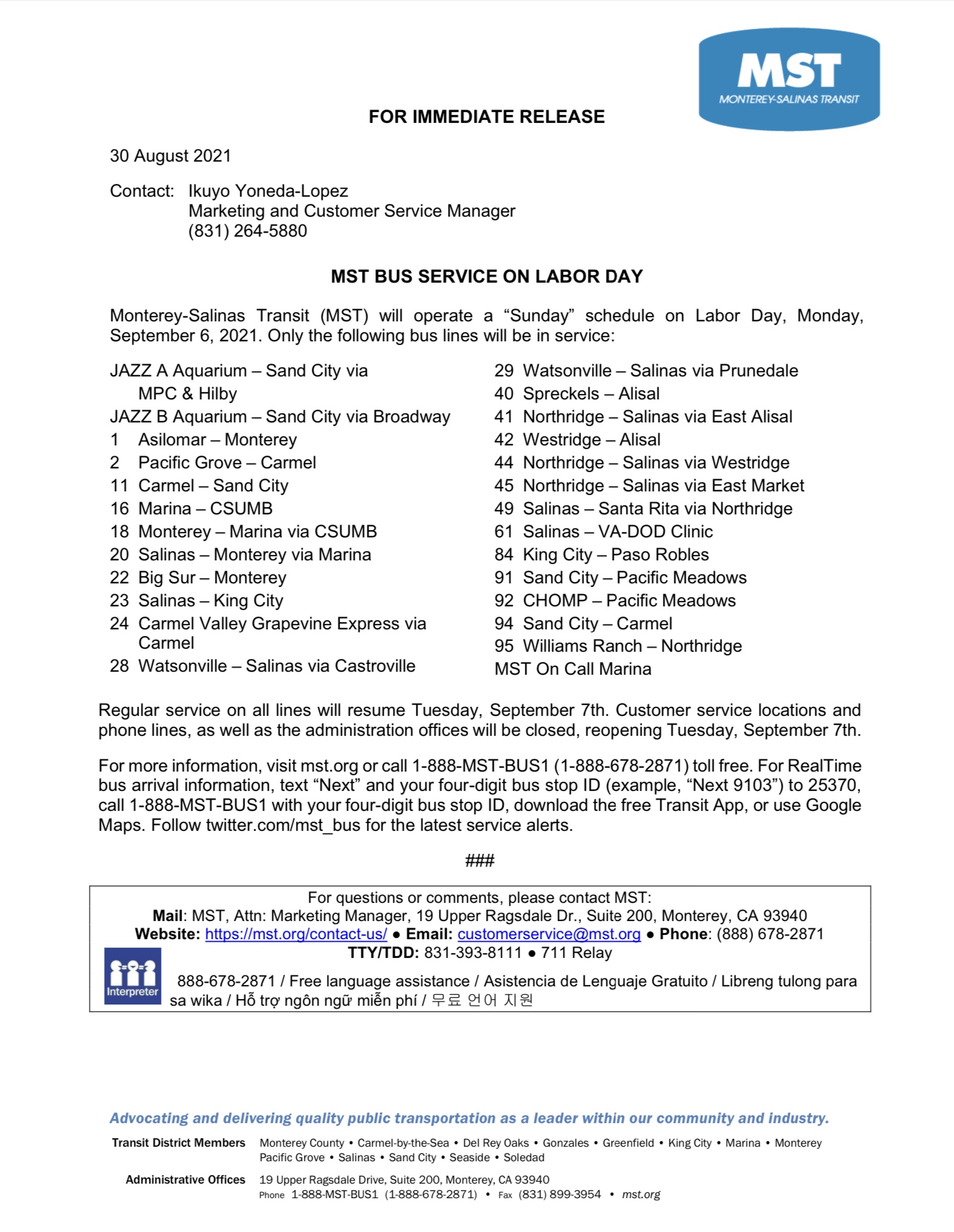 MST
MONTEREY-SALINAS TRANSIT

FOR IMMEDIATE RELEASE

30 August 2021

Contact: Ikuyo Yoneda-Lopez
Marketing and Customer Service Manager
(831) 264-5880

MST BUS SERVICE ON LABOR DAY

Monterey-Salinas Transit (MST) will operate a “Sunday” schedule on Labor Day, Monday, September 6, 2021. Only the following bus lines will be in service:

JAZZ A Aquarium – Sand City via MPC & Hilby
JAZZ B Aquarium – Sand City via Broadway
1 Asilomar – Monterey
2 Pacific Grove – Carmel
11 Carmel – Sand City
16 Marina – CSUMB
18 Monterey – Marina via CSUMB
20 Salinas – Monterey via Marina
22 Big Sur – Monterey
23 Salinas – King City
24 Carmel Valley Grapevine Express via Carmel
28 Watsonville – Salinas via Castroville

29 Watsonville – Salinas via Prunedale
40 Spreckels – Alisal
41 Northridge – Salinas via East Alisal
42 Westridge – Alisal
44 Northridge – Salinas via Westridge
45 Northridge – Salinas via East Market
49 Salinas – Santa Rita via Northridge
61 Salinas – VA-DOD Clinic
84 King City – Paso Robles
91 Sand City – Pacific Meadows
92 CHOMP – Pacific Meadows
94 Sand City – Carmel
95 Williams Ranch – Northridge
MST On Call Marina

Regular service on all lines will resume Tuesday, September 7th. Customer service locations and phone lines, as well as the administration offices will be closed, reopening Tuesday, September 7th.

For more information, visit mst.org or call 1-888-MST-BUS1 (1-888-678-2871) toll free. For RealTime bus arrival information, text “Next” and your four-digit bus stop ID (example, “Next 9103”) to 25370, call 1-888-MST-BUS1 with your four-digit bus stop ID, download the free Transit App, or use Google Maps. Follow twitter.com/mst_bus for the latest service alerts.

###

For questions or comments, please contact MST:
Mail: MST, Attn: Marketing Manager, 19 Upper Ragsdale Dr., Suite 200, Monterey, CA 93940
Website: https://mst.org/contact-us/ ● Email: customerservice@mst.org ● Phone: (888) 678-2871
TTY/TDD: 831-393-8111 ● 711 Relay
Interpreter
888-678-2871 / Free language assistance / Asistencia de Lenguaje Gratuito / Libreng tulong para sa wika / Hỗ trợ ngôn ngữ miễn phí / 무료 언어 지원

Advocating and delivering quality public transportation as a leader within our community and industry.

Transit District Members Monterey County • Carmel-by-the-Sea • Del Rey Oaks • Gonzales • Greenfield • King City • Marina • Monterey Pacific Grove • Salinas • Sand City • Seaside • Soledad

Administrative Offices 19 Upper Ragsdale Drive, Suite 200, Monterey, CA 93940
Phone 1-888-MST-BUS1 (1-888-678-2871) • Fax (831) 899-3954 • mst.org